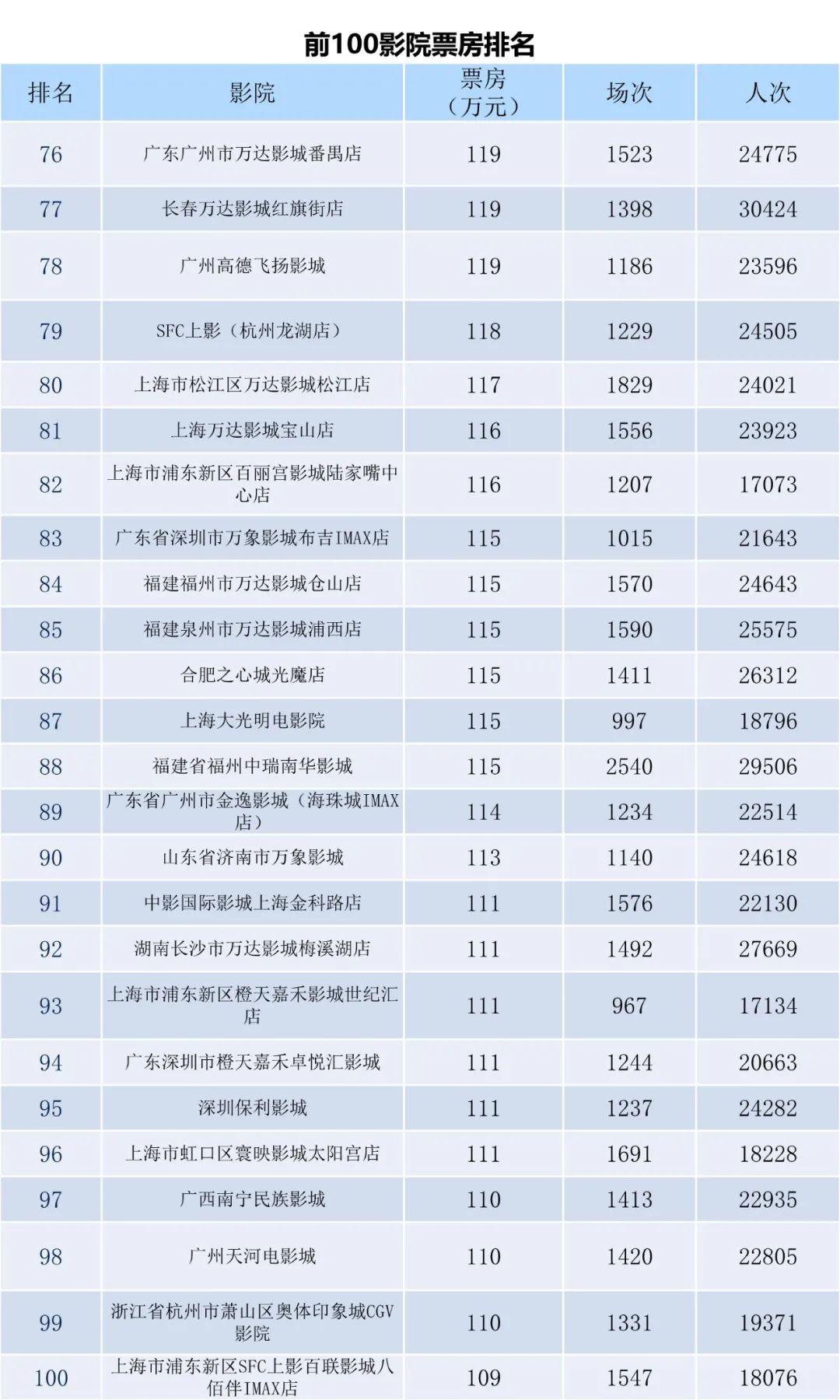 前100影院票房排名

| 排名 | 影院 | 票房（万元） | 场次 | 人次 |
|---|---|---|---|---|
| 76 | 广东广州市万达影城番禺店 | 119 | 1523 | 24775 |
| 77 | 长春万达影城红旗街店 | 119 | 1398 | 30424 |
| 78 | 广州高德飞扬影城 | 119 | 1186 | 23596 |
| 79 | SFC上影（杭州龙湖店） | 118 | 1229 | 24505 |
| 80 | 上海市松江区万达影城松江店 | 117 | 1829 | 24021 |
| 81 | 上海万达影城宝山店 | 116 | 1556 | 23923 |
| 82 | 上海市浦东新区百丽宫影城陆家嘴中心店 | 116 | 1207 | 17073 |
| 83 | 广东省深圳市万象影城布吉IMAX店 | 115 | 1015 | 21643 |
| 84 | 福建福州市万达影城仓山店 | 115 | 1570 | 24643 |
| 85 | 福建泉州市万达影城浦西店 | 115 | 1590 | 25575 |
| 86 | 合肥之心城光魔店 | 115 | 1411 | 26312 |
| 87 | 上海大光明电影院 | 115 | 997 | 18796 |
| 88 | 福建省福州中瑞南华影城 | 115 | 2540 | 29506 |
| 89 | 广东省广州市金逸影城（海珠城IMAX店） | 114 | 1234 | 22514 |
| 90 | 山东省济南市万象影城 | 113 | 1140 | 24618 |
| 91 | 中影国际影城上海金科路店 | 111 | 1576 | 22130 |
| 92 | 湖南长沙市万达影城梅溪湖店 | 111 | 1492 | 27669 |
| 93 | 上海市浦东新区橙天嘉禾影城世纪汇店 | 111 | 967 | 17134 |
| 94 | 广东深圳市橙天嘉禾卓悦汇影城 | 111 | 1244 | 20663 |
| 95 | 深圳保利影城 | 111 | 1237 | 24282 |
| 96 | 上海市虹口区寰映影城太阳宫店 | 111 | 1691 | 18228 |
| 97 | 广西南宁民族影城 | 110 | 1413 | 22935 |
| 98 | 广州天河电影城 | 110 | 1420 | 22805 |
| 99 | 浙江省杭州市萧山区奥体印象城CGV影院 | 110 | 1331 | 19371 |
| 100 | 上海市浦东新区SFC上影百联影城八佰伴IMAX店 | 109 | 1547 | 18076 |